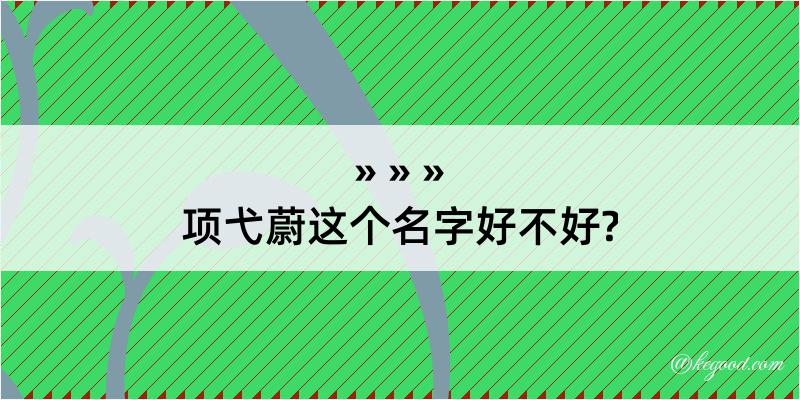 » » »
项弋蔚这个名字好不好?

@kegood.com